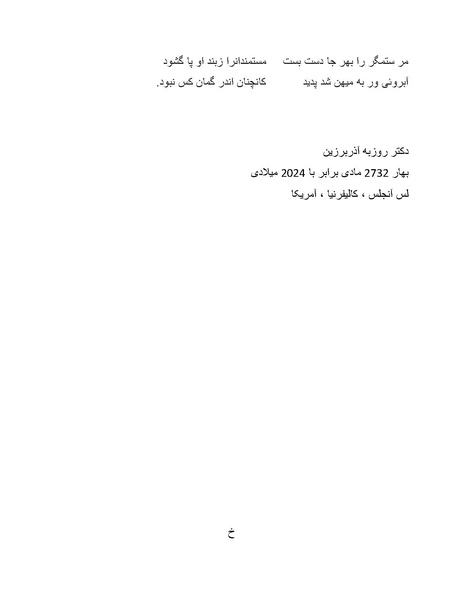 مر ستمگر را بهر جا دست بست     مستمندانرا زبند او پا گشود
آبروئی ور به میهن شد پدید     کانچنان اندر گمان کس نبود.

دکتر روزبه آذربرزین
بهار 2732 مادی برابر با 2024 میلادی
لس آنجلس ، کالیفرنیا ، آمریکا

خ